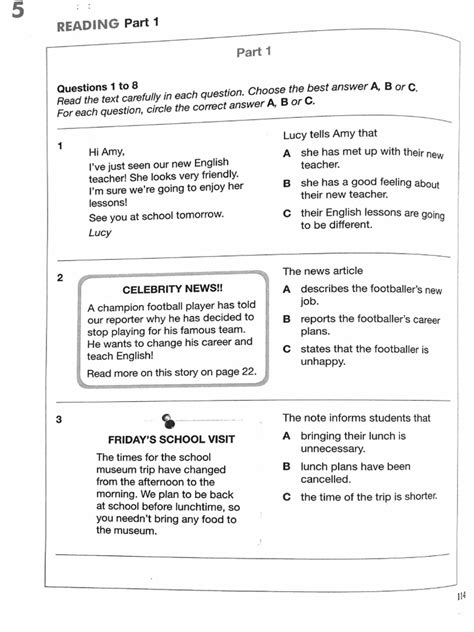 5

READING Part 1

Part 1

Questions 1 to 8
Read the text carefully in each question. Choose the best answer A, B or C.
For each question, circle the correct answer A, B or C.

1
Hi Amy,
I've just seen our new English teacher! She looks very friendly. I'm sure we're going to enjoy her lessons!
See you at school tomorrow.
Lucy

Lucy tells Amy that
A she has met up with their new teacher.
B she has a good feeling about their new teacher.
C their English lessons are going to be different.

2
CELEBRITY NEWS!!
A champion football player has told our reporter why he has decided to stop playing for his famous team. He wants to change his career and teach English!
Read more on this story on page 22.

The news article
A describes the footballer's new job.
B reports the footballer's career plans.
C states that the footballer is unhappy.

3
FRIDAY'S SCHOOL VISIT
The times for the school museum trip have changed from the afternoon to the morning. We plan to be back at school before lunchtime, so you needn't bring any food to the museum.

The note informs students that
A bringing their lunch is unnecessary.
B lunch plans have been cancelled.
C the time of the trip is shorter.

114